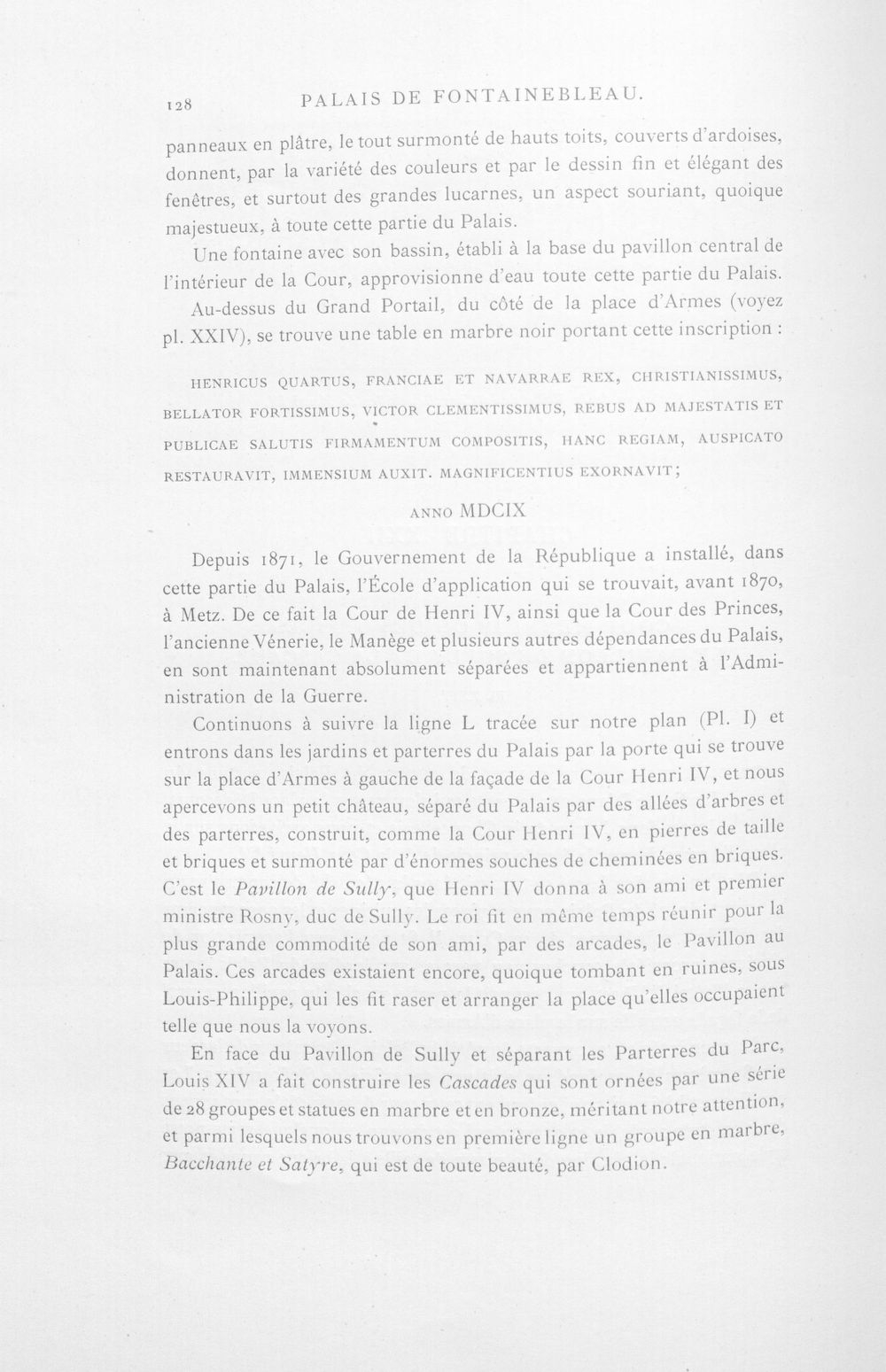 128 PALAIS DE FONTAINEBLEAU.

panneaux en plâtre, le tout surmonté de hauts toits, couverts d'ardoises, donnent, par la variété des couleurs et par le dessin fin et élégant des fenêtres, et surtout des grandes lucarnes, un aspect souriant, quoique majestueux, à toute cette partie du Palais.

Une fontaine avec son bassin, établi à la base du pavillon central de l'intérieur de la Cour, approvisionne d'eau toute cette partie du Palais.

Au-dessus du Grand Portail, du côté de la place d'Armes (voyez pl. XXIV), se trouve une table en marbre noir portant cette inscription :

HENRICUS QUARTUS, FRANCIAE ET NAVARRAE REX, CHRISTIANISSIMUS, BELLATOR FORTISSIMUS, VICTOR CLEMENTISSIMUS, REBUS AD MAJESTATIS ET PUBLICAE SALUTIS FIRMAMENTUM COMPOSITIS, HANC REGIAM, AUSPICATO RESTAURAVIT, IMMENSIUM AUXIT. MAGNIFICENTIUS EXORNAVIT;

ANNO MDCIX

Depuis 1871, le Gouvernement de la République a installé, dans cette partie du Palais, l'École d'application qui se trouvait, avant 1870, à Metz. De ce fait la Cour de Henri IV, ainsi que la Cour des Princes, l'ancienne Vénerie, le Manège et plusieurs autres dépendances du Palais, en sont maintenant absolument séparées et appartiennent à l'Administration de la Guerre.

Continuons à suivre la ligne L tracée sur notre plan (Pl. I) et entrons dans les jardins et parterres du Palais par la porte qui se trouve sur la place d'Armes à gauche de la façade de la Cour Henri IV, et nous apercevons un petit château, séparé du Palais par des allées d'arbres et des parterres, construit, comme la Cour Henri IV, en pierres de taille et briques et surmonté par d'énormes souches de cheminées en briques. C'est le Pavillon de Sully, que Henri IV donna à son ami et premier ministre Rosny, duc de Sully. Le roi fit en même temps réunir pour la plus grande commodité de son ami, par des arcades, le Pavillon au Palais. Ces arcades existaient encore, quoique tombant en ruines, sous Louis-Philippe, qui les fit raser et arranger la place qu'elles occupaient telle que nous la voyons.

En face du Pavillon de Sully et séparant les Parterres du Parc, Louis XIV a fait construire les Cascades qui sont ornées par une série de 28 groupes et statues en marbre et en bronze, méritant notre attention, et parmi lesquels nous trouvons en première ligne un groupe en marbre, Bacchante et Satyre, qui est de toute beauté, par Clodion.